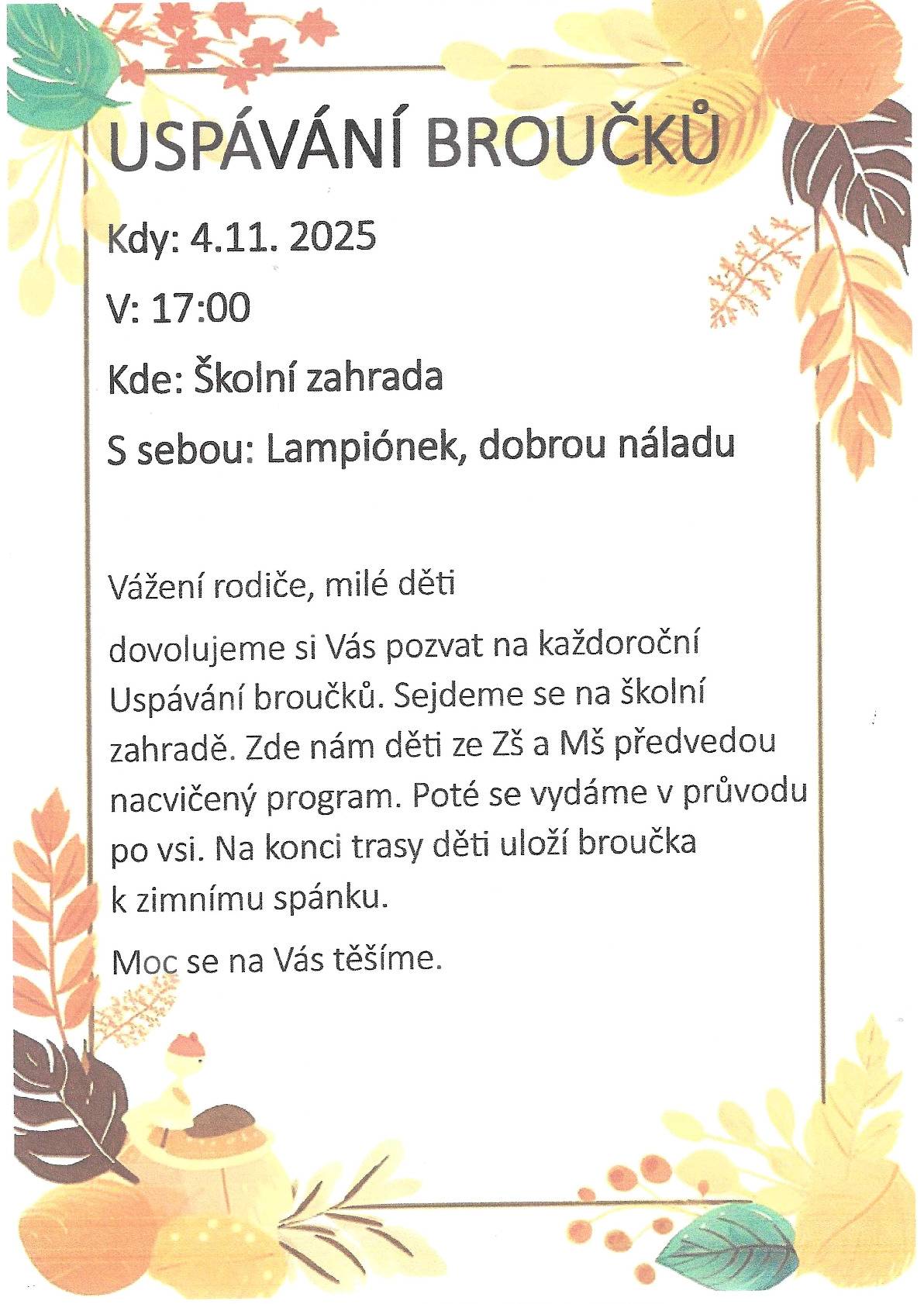 USPÁVÁNÍ BROUČKŮ

Kdy: 4.11. 2025

V: 17:00

Kde: Školní zahrada

S sebou: Lampiónek, dobrou náladu

Vážení rodiče, milé děti

dovolujeme si Vás pozvat na každoroční Uspávání broučků. Sejdeme se na školní zahradě. Zde nám děti ze Zš a Mš předvedou nacvičený program. Poté se vydáme v průvodu po vsi. Na konci trasy děti uloží broučka k zimnímu spánku.

Moc se na Vás těšíme.